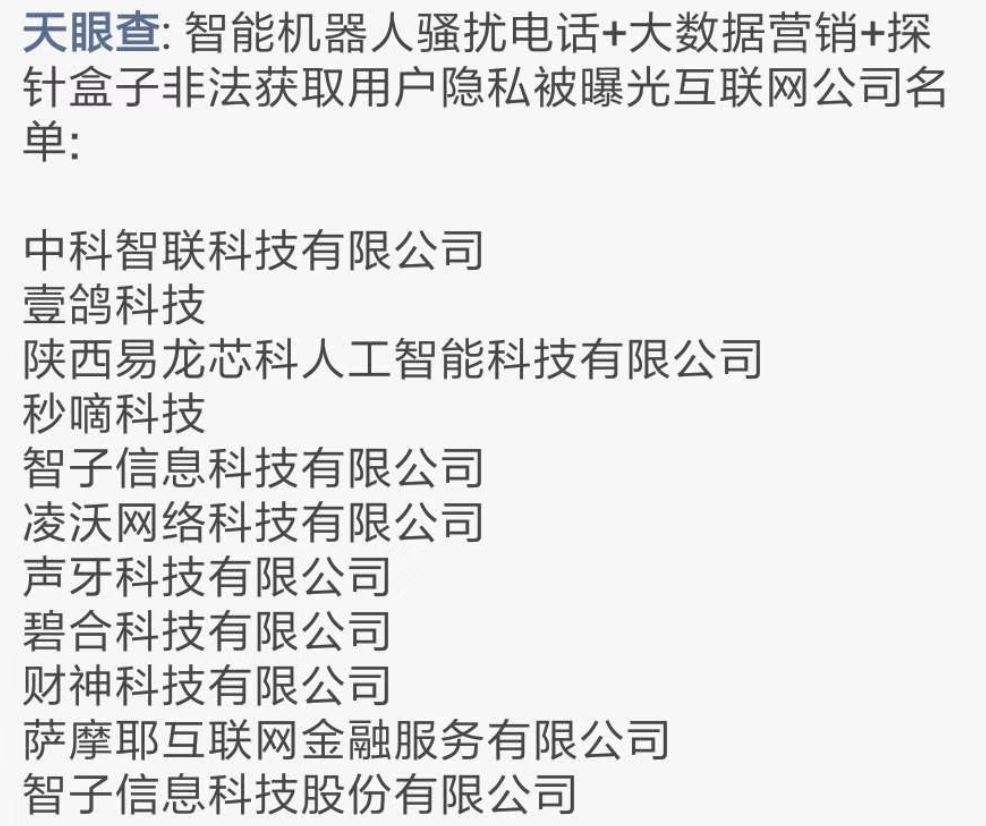 天眼查: 智能机器人骚扰电话+大数据营销+探针盒子非法获取用户隐私被曝光互联网公司名单:

中科智联科技有限公司
壹鸽科技
陕西易龙芯科人工智能科技有限公司
秒嘀科技
智子信息科技有限公司
凌沃网络科技有限公司
声牙科技有限公司
碧合科技有限公司
财神科技有限公司
萨摩耶互联网金融服务有限公司
智子信息科技股份有限公司